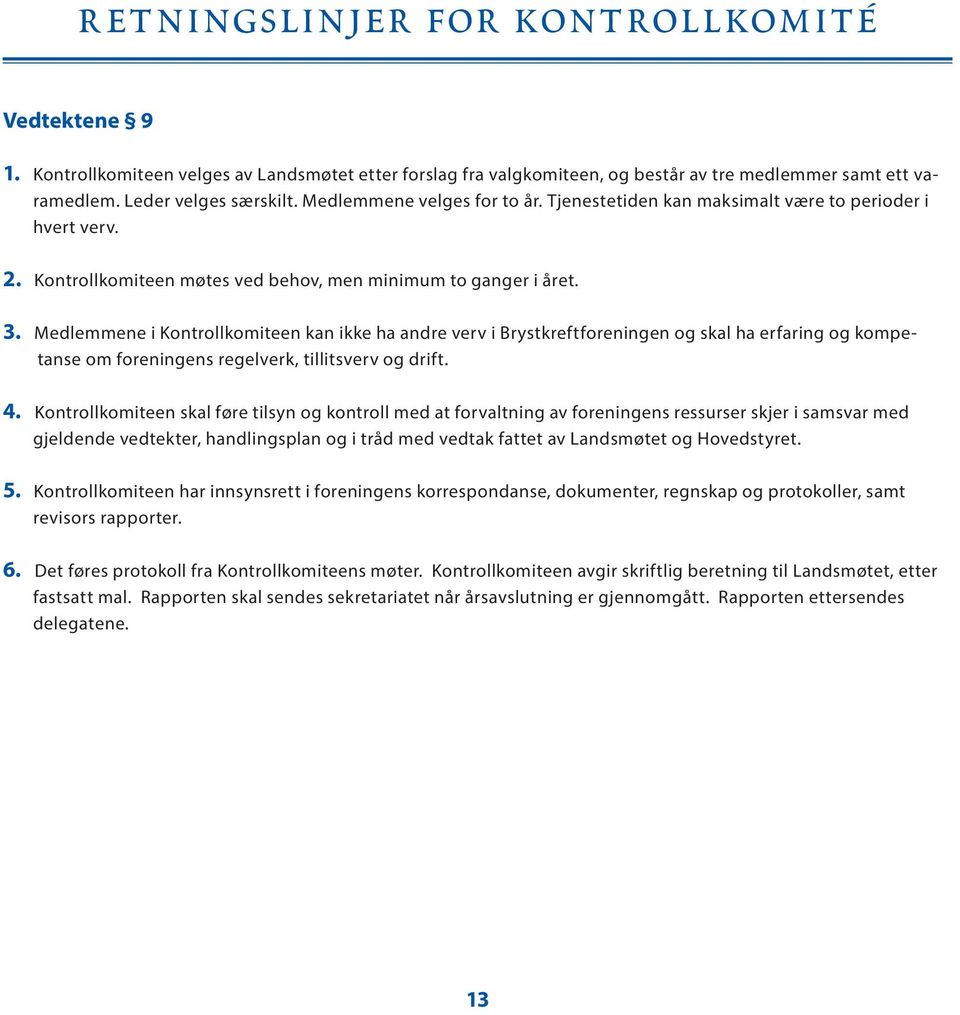 RETNINGSLINJER FOR KONTROLLKOMITÉ

Vedtektene § 9

1. Kontrollkomiteen velges av Landsmøtet etter forslag fra valgkomiteen, og består av tre medlemmer samt ett varamedlem. Leder velges særskilt. Medlemmene velges for to år. Tjenestetiden kan maksimalt være to perioder i hvert verv.

2. Kontrollkomiteen møtes ved behov, men minimum to ganger i året.

3. Medlemmene i Kontrollkomiteen kan ikke ha andre verv i Brystkreftforeningen og skal ha erfaring og kompetanse om foreningens regelverk, tillitsverv og drift.

4. Kontrollkomiteen skal føre tilsyn og kontroll med at forvaltning av foreningens ressurser skjer i samsvar med gjeldende vedtekter, handlingsplan og i tråd med vedtak fattet av Landsmøtet og Hovedstyret.

5. Kontrollkomiteen har innsynsrett i foreningens korrespondanse, dokumenter, regnskap og protokoller, samt revisors rapporter.

6. Det føres protokoll fra Kontrollkomiteens møter. Kontrollkomiteen avgir skriftlig beretning til Landsmøtet, etter fastsatt mal. Rapporten skal sendes sekretariatet når årsavslutning er gjennomgått. Rapporten ettersendes delegatene.

13